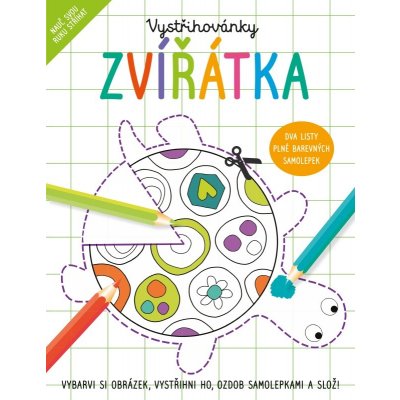 NAUČ SVOU RUKU STŘÍHAT

Vystřihovánky

ZVÍŘÁTKA

DVA LISTY PLNÉ BAREVNÝCH SAMOLEPEK

VYBARVI SI OBRÁZEK, VYSTŘIHNI HO, OZDOB SAMOLEPKAMI A SLOŽ!